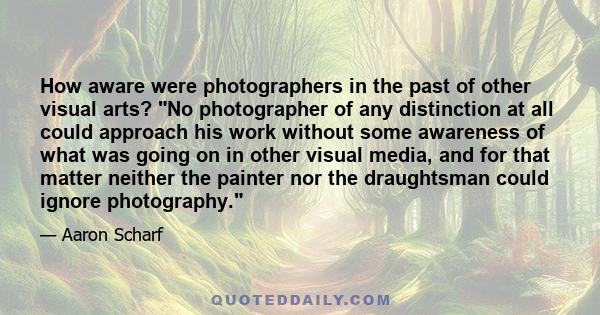 How aware were photographers in the past of other visual arts? "No photographer of any distinction at all could approach his work without some awareness of what was going on in other visual media, and for that matter neither the painter nor the draughtsman could ignore photography."

— Aaron Scharf

QUOTEDDAILY.COM